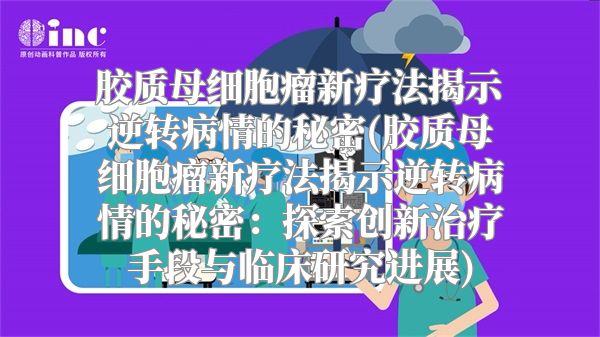 inc
原创动画科普作品 版权所有

胶质母细胞瘤新疗法揭示逆转病情的秘密(胶质母细胞瘤新疗法揭示逆转病情的秘密：探索创新治疗手段与临床研究进展)